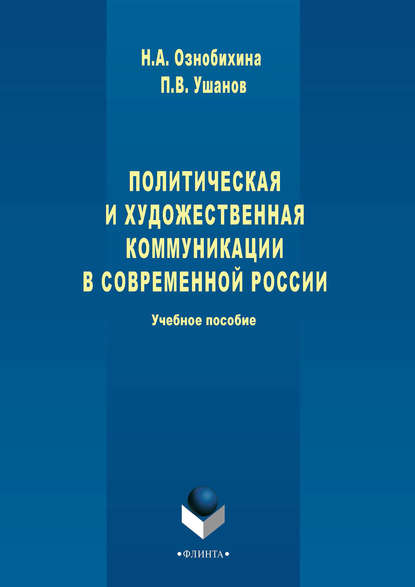 Н.А. Ознобихина
П.В. Ушанов

ПОЛИТИЧЕСКАЯ И ХУДОЖЕСТВЕННАЯ КОММУНИКАЦИИ В СОВРЕМЕННОЙ РОССИИ

Учебное пособие

•ФЛИНТА•